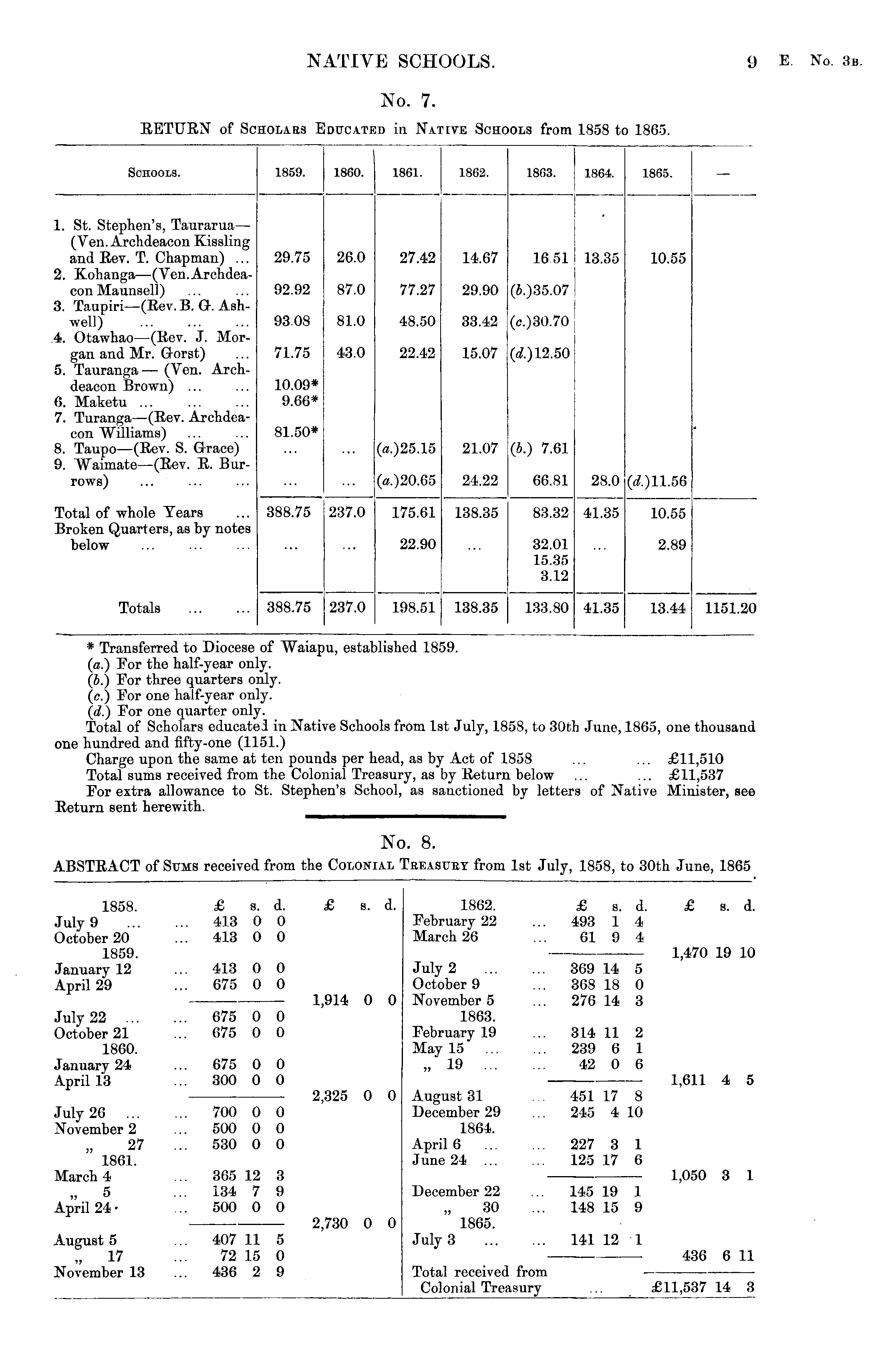 NATIVE SCHOOLS.

9 E. No. 3B.

No. 7.

RETURN of SCHOLARS EDUCATED in NATIVE SCHOOLS from 1858 to 1865.

| SCHOOLS. | 1859. | 1860. | 1861. | 1862. | 1863. | 1864. | 1865. | — |
|---|---|---|---|---|---|---|---|---|
| 1. St. Stephen's, Taurarua—(Ven. Archdeacon Kissling and Rev. T. Chapman) ... | 29.75 | 26.0 | 27.42 | 14.67 | 16.51 | 13.35 | 10.55 | |
| 2. Kohanga—(Ven. Archdeacon Maunsell) ... ... | 92.92 | 87.0 | 77.27 | 29.90 | (b.)35.07 | | | |
| 3. Taupiri—(Rev. B. G. Ashwell) ... ... ... | 93.08 | 81.0 | 48.50 | 33.42 | (c.)30.70 | | | |
| 4. Otawhao—(Rev. J. Morgan and Mr. Gorst) ... | 71.75 | 43.0 | 22.42 | 15.07 | (d.)12.50 | | | |
| 5. Tauranga — (Ven. Archdeacon Brown) ... ... | 10.09* | | | | | | | |
| 6. Maketu ... ... ... | 9.66* | | | | | | | |
| 7. Turanga—(Rev. Archdeacon Williams) ... ... | 81.50* | | | | | | | |
| 8. Taupo—(Rev. S. Grace) | ... | ... | (a.)25.15 | 21.07 | (b.) 7.61 | | | |
| 9. Waimate—(Rev. R. Burrows) ... ... ... | ... | ... | (a.)20.65 | 24.22 | 66.81 | 28.0 | (d.)11.56 | |
| Total of whole Years ... | 388.75 | 237.0 | 175.61 | 138.35 | 83.32 | 41.35 | 10.55 | |
| Broken Quarters, as by notes below ... ... ... | ... | ... | 22.90 | ... | 32.01 15.35 3.12 | ... | 2.89 | |
| Totals ... ... | 388.75 | 237.0 | 198.51 | 138.35 | 133.80 | 41.35 | 13.44 | 1151.20 |

* Transferred to Diocese of Waiapu, established 1859.
(a.) For the half-year only.
(b.) For three quarters only.
(c.) For one half-year only.
(d.) For one quarter only.
Total of Scholars educated in Native Schools from 1st July, 1858, to 30th June, 1865, one thousand one hundred and fifty-one (1151.)
Charge upon the same at ten pounds per head, as by Act of 1858 ... ... £11,510
Total sums received from the Colonial Treasury, as by Return below ... ... £11,537
For extra allowance to St. Stephen's School, as sanctioned by letters of Native Minister, see Return sent herewith.

No. 8.

ABSTRACT of SUMS received from the COLONIAL TREASURY from 1st July, 1858, to 30th June, 1865.

| | £ s. d. | £ s. d. |
|---|---|---|
| 1858. | | |
| July 9 ... ... | 413 0 0 | |
| October 20 ... | 413 0 0 | |
| 1859. | | |
| January 12 ... | 413 0 0 | |
| April 29 ... | 675 0 0 | |
| | | 1,914 0 0 |
| July 22 ... ... | 675 0 0 | |
| October 21 ... | 675 0 0 | |
| 1860. | | |
| January 24 ... | 675 0 0 | |
| April 13 ... | 300 0 0 | |
| | | 2,325 0 0 |
| July 26 ... ... | 700 0 0 | |
| November 2 ... | 500 0 0 | |
| „ 27 ... | 530 0 0 | |
| 1861. | | |
| March 4 ... | 365 12 3 | |
| „ 5 ... | 134 7 9 | |
| April 24 ... | 500 0 0 | |
| | | 2,730 0 0 |
| August 5 ... | 407 11 5 | |
| „ 17 ... | 72 15 0 | |
| November 13 ... | 436 2 9 | |

| | £ s. d. | £ s. d. |
|---|---|---|
| 1862. | | |
| February 22 ... | 493 1 4 | |
| March 26 ... | 61 9 4 | |
| | | 1,470 19 10 |
| July 2 ... ... | 369 14 5 | |
| October 9 ... | 368 18 0 | |
| November 5 ... | 276 14 3 | |
| 1863. | | |
| February 19 ... | 314 11 2 | |
| May 15 ... ... | 239 6 1 | |
| „ 19 ... ... | 42 0 6 | |
| | | 1,611 4 5 |
| August 31 ... | 451 17 8 | |
| December 29 ... | 245 4 10 | |
| 1864. | | |
| April 6 ... ... | 227 3 1 | |
| June 24 ... ... | 125 17 6 | |
| | | 1,050 3 1 |
| December 22 ... | 145 19 1 | |
| „ 30 ... | 148 15 9 | |
| 1865. | | |
| July 3 ... ... | 141 12 1 | |
| | | 436 6 11 |
| Total received from Colonial Treasury ... | | £11,537 14 3 |